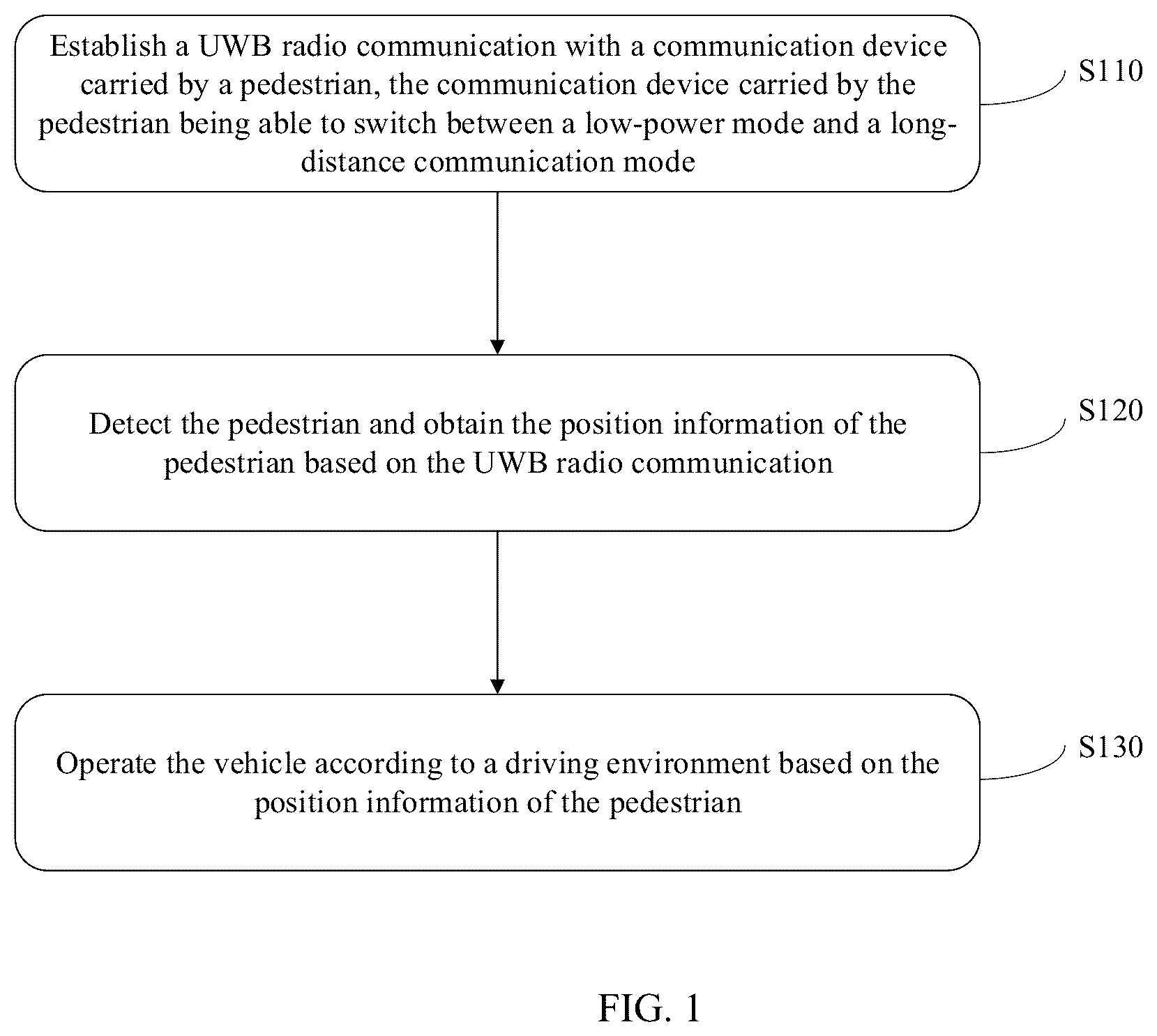 Establish a UWB radio communication with a communication device carried by a pedestrian, the communication device carried by the pedestrian being able to switch between a low-power mode and a long-distance communication mode

S110

Detect the pedestrian and obtain the position information of the pedestrian based on the UWB radio communication

S120

Operate the vehicle according to a driving environment based on the position information of the pedestrian

S130

FIG. 1